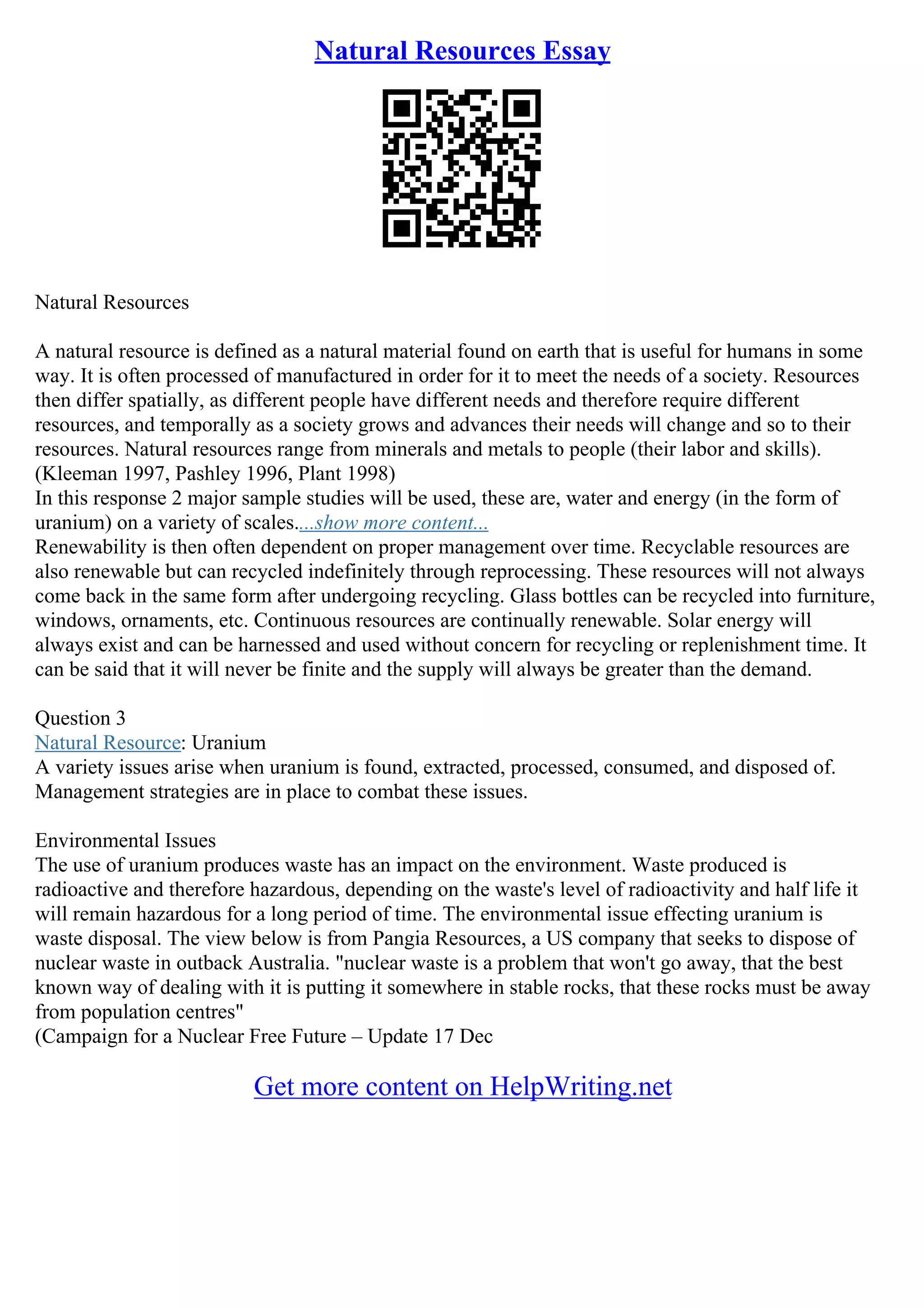 Natural Resources Essay

Natural Resources

A natural resource is defined as a natural material found on earth that is useful for humans in some way. It is often processed of manufactured in order for it to meet the needs of a society. Resources then differ spatially, as different people have different needs and therefore require different resources, and temporally as a society grows and advances their needs will change and so to their resources. Natural resources range from minerals and metals to people (their labor and skills). (Kleeman 1997, Pashley 1996, Plant 1998)
In this response 2 major sample studies will be used, these are, water and energy (in the form of uranium) on a variety of scales....show more content...
Renewability is then often dependent on proper management over time. Recyclable resources are also renewable but can recycled indefinitely through reprocessing. These resources will not always come back in the same form after undergoing recycling. Glass bottles can be recycled into furniture, windows, ornaments, etc. Continuous resources are continually renewable. Solar energy will always exist and can be harnessed and used without concern for recycling or replenishment time. It can be said that it will never be finite and the supply will always be greater than the demand.

Question 3
Natural Resource: Uranium
A variety issues arise when uranium is found, extracted, processed, consumed, and disposed of. Management strategies are in place to combat these issues.

Environmental Issues
The use of uranium produces waste has an impact on the environment. Waste produced is radioactive and therefore hazardous, depending on the waste's level of radioactivity and half life it will remain hazardous for a long period of time. The environmental issue effecting uranium is waste disposal. The view below is from Pangia Resources, a US company that seeks to dispose of nuclear waste in outback Australia. "nuclear waste is a problem that won't go away, that the best known way of dealing with it is putting it somewhere in stable rocks, that these rocks must be away from population centres"
(Campaign for a Nuclear Free Future – Update 17 Dec

Get more content on HelpWriting.net